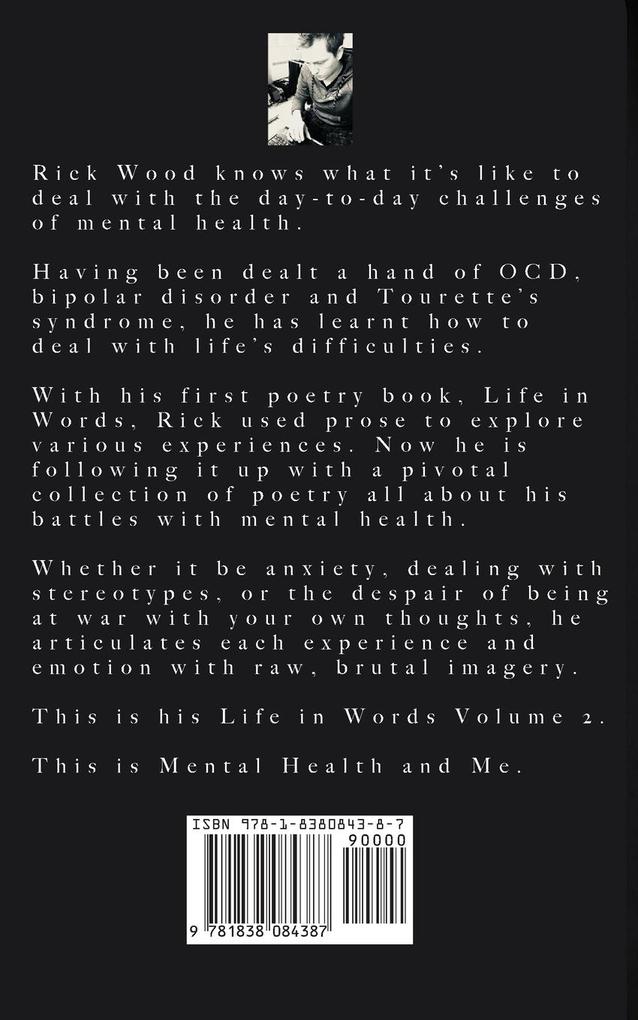 Rick Wood knows what it's like to deal with the day-to-day challenges of mental health.

Having been dealt a hand of OCD, bipolar disorder and Tourette's syndrome, he has learnt how to deal with life's difficulties.

With his first poetry book, Life in Words, Rick used prose to explore various experiences. Now he is following it up with a pivotal collection of poetry all about his battles with mental health.

Whether it be anxiety, dealing with stereotypes, or the despair of being at war with your own thoughts, he articulates each experience and emotion with raw, brutal imagery.

This is his Life in Words Volume 2.

This is Mental Health and Me.

ISBN 978-1-8380843-8-7

90000

9 781838 084387